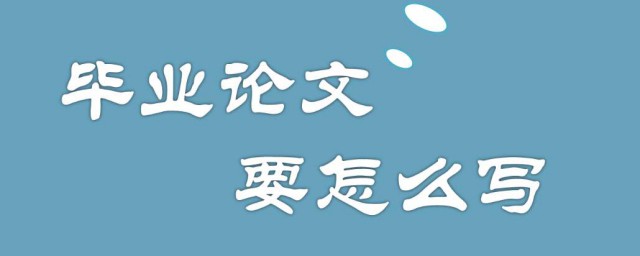 毕业论文
要怎么写